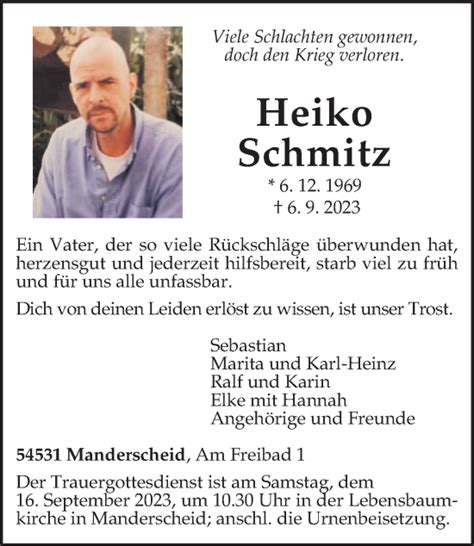 Viele Schlachten gewonnen,
doch den Krieg verloren.

Heiko
Schmitz

* 6. 12. 1969
† 6. 9. 2023

Ein Vater, der so viele Rückschläge überwunden hat, herzensgut und jederzeit hilfsbereit, starb viel zu früh und für uns alle unfassbar.

Dich von deinen Leiden erlöst zu wissen, ist unser Trost.

Sebastian
Marita und Karl-Heinz
Ralf und Karin
Elke mit Hannah
Angehörige und Freunde

54531 Manderscheid, Am Freibad 1

Der Trauergottesdienst ist am Samstag, dem 16. September 2023, um 10.30 Uhr in der Lebensbaumkirche in Manderscheid; anschl. die Urnenbeisetzung.